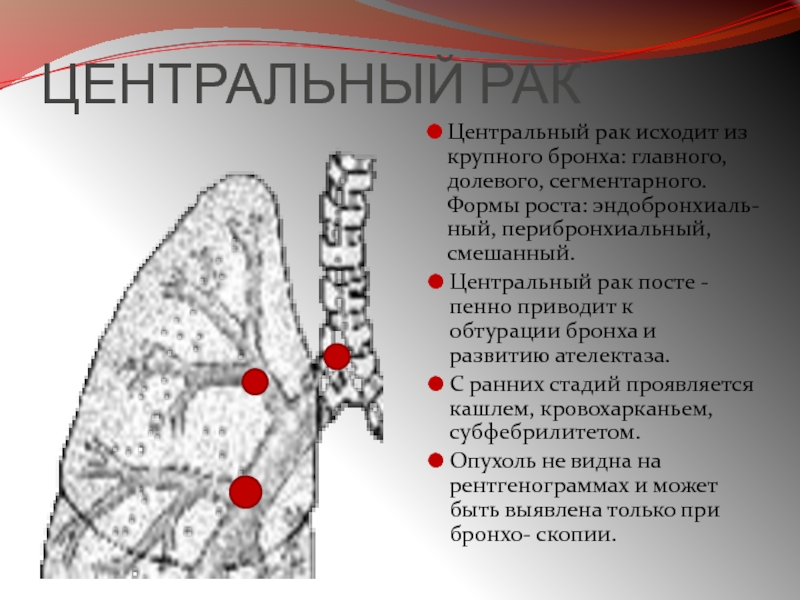 ЦЕНТРАЛЬНЫЙ РАК

Центральный рак исходит из крупного бронха: главного, долевого, сегментарного. Формы роста: эндобронхиальный, перибронхиальный, смешанный.

Центральный рак посте - пенно приводит к обтурации бронха и развитию ателектаза.

С ранних стадий проявляется кашлем, кровохарканьем, субфебрилитетом.

Опухоль не видна на рентгенограммах и может быть выявлена только при бронхо- скопии.